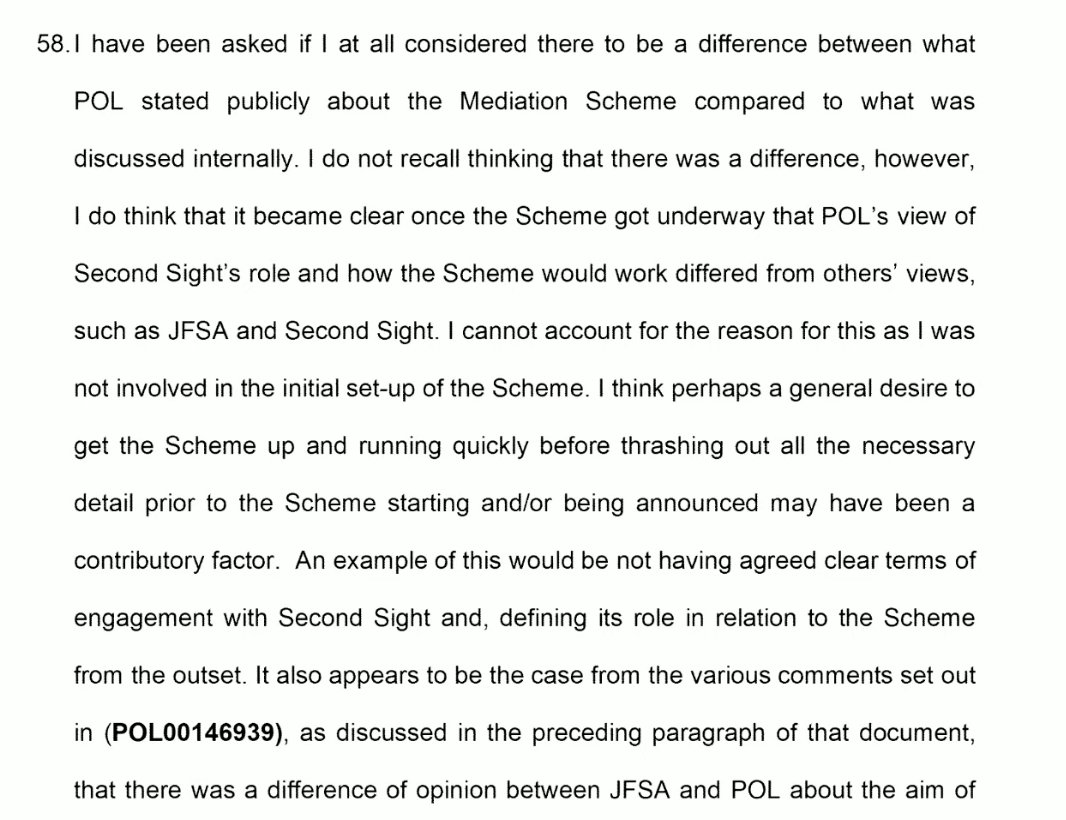 58. I have been asked if I at all considered there to be a difference between what POL stated publicly about the Mediation Scheme compared to what was discussed internally. I do not recall thinking that there was a difference, however, I do think that it became clear once the Scheme got underway that POL's view of Second Sight's role and how the Scheme would work differed from others' views, such as JFSA and Second Sight. I cannot account for the reason for this as I was not involved in the initial set-up of the Scheme. I think perhaps a general desire to get the Scheme up and running quickly before thrashing out all the necessary detail prior to the Scheme starting and/or being announced may have been a contributory factor. An example of this would be not having agreed clear terms of engagement with Second Sight and, defining its role in relation to the Scheme from the outset. It also appears to be the case from the various comments set out in (POL00146939), as discussed in the preceding paragraph of that document, that there was a difference of opinion between JFSA and POL about the aim of